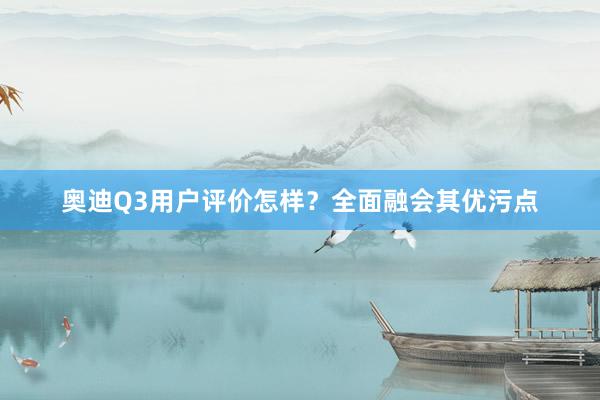 奥迪Q3用户评价怎样？全面融会其优污点